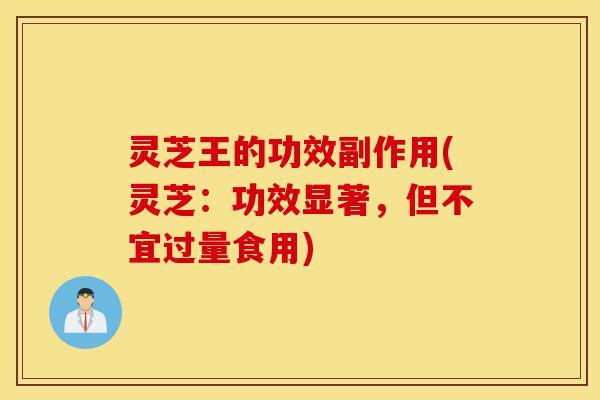 灵芝王的功效副作用(灵芝：功效显著，但不宜过量食用)